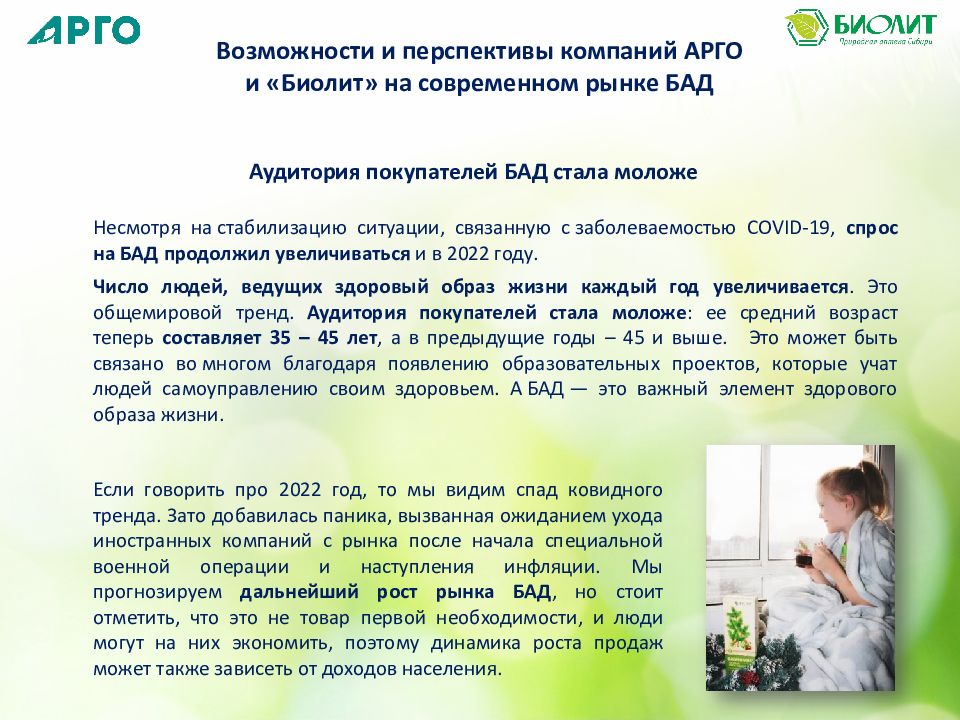 АРГО

БИОЛИТ
Природная аптека Сибири

Возможности и перспективы компаний АРГО и «Биолит» на современном рынке БАД

Аудитория покупателей БАД стала моложе

Несмотря на стабилизацию ситуации, связанную с заболеваемостью COVID-19, спрос на БАД продолжил увеличиваться и в 2022 году.

Число людей, ведущих здоровый образ жизни каждый год увеличивается. Это общемировой тренд. Аудитория покупателей стала моложе: ее средний возраст теперь составляет 35 – 45 лет, а в предыдущие годы – 45 и выше. Это может быть связано во многом благодаря появлению образовательных проектов, которые учат людей самоуправлению своим здоровьем. А БАД — это важный элемент здорового образа жизни.

Если говорить про 2022 год, то мы видим спад ковидного тренда. Зато добавилась паника, вызванная ожиданием ухода иностранных компаний с рынка после начала специальной военной операции и наступления инфляции. Мы прогнозируем дальнейший рост рынка БАД, но стоит отметить, что это не товар первой необходимости, и люди могут на них экономить, поэтому динамика роста продаж может также зависеть от доходов населения.